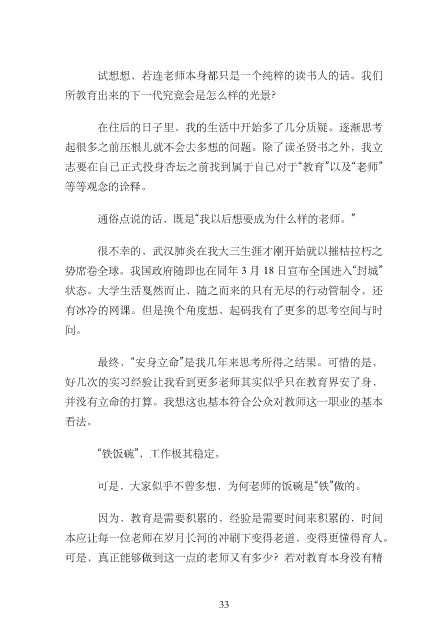 试想想，若连老师本身都只是一个纯粹的读书人的话。我们所教育出来的下一代究竟会是怎么样的光景？

在往后的日子里，我的生活中开始多了几分质疑。逐渐思考起很多之前压根儿就不会去多想的问题。除了读圣贤书之外，我立志要在自己正式投身杏坛之前找到属于自己对于“教育”以及“老师”等等观念的诠释。

通俗点说的话，既是“我以后想要成为什么样的老师。”

很不幸的，武汉肺炎在我大三生涯才刚开始就以摧枯拉朽之势席卷全球。我国政府随即也在同年 3 月 18 日宣布全国进入“封城”状态。大学生活戛然而止，随之而来的只有无尽的行动管制令，还有冰冷的网课。但是换个角度想，起码我有了更多的思考空间与时间。

最终，“安身立命”是我几年来思考所得之结果。可惜的是，好几次的实习经验让我看到更多老师其实似乎只在教育界安了身，并没有立命的打算。我想这也基本符合公众对教师这一职业的基本看法。

“铁饭碗”，工作极其稳定。

可是，大家似乎不曾多想，为何老师的饭碗是“铁”做的。

因为，教育是需要积累的，经验是需要时间来积累的，时间本应让每一位老师在岁月长河的冲刷下变得老道、变得更懂得育人。可是，真正能够做到这一点的老师又有多少？若对教育本身没有精

33